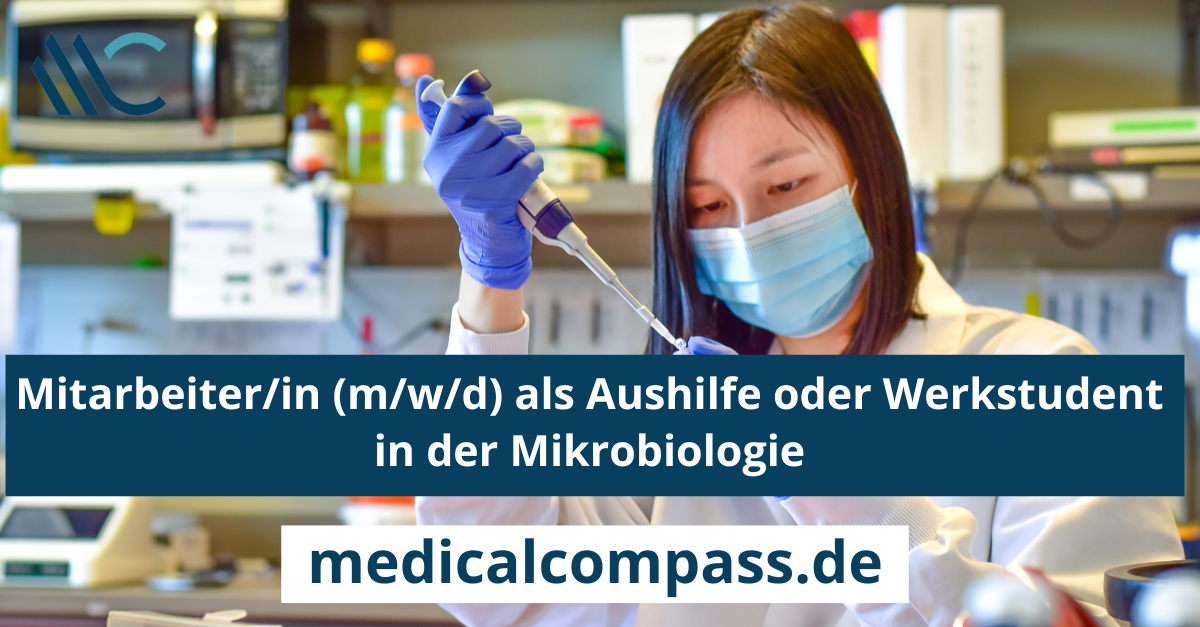 Mitarbeiter/in (m/w/d) als Aushilfe oder Werkstudent in der Mikrobiologie

medicalcompass.de